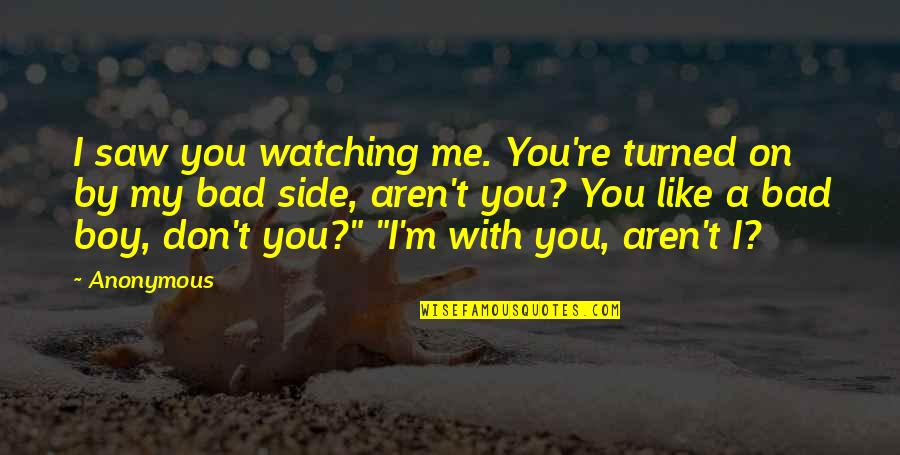 I saw you watching me. You're turned on by my bad side, aren't you? You like a bad boy, don't you?" "I'm with you, aren't I?

~ Anonymous

WISEFAMOUSQUOTES.COM